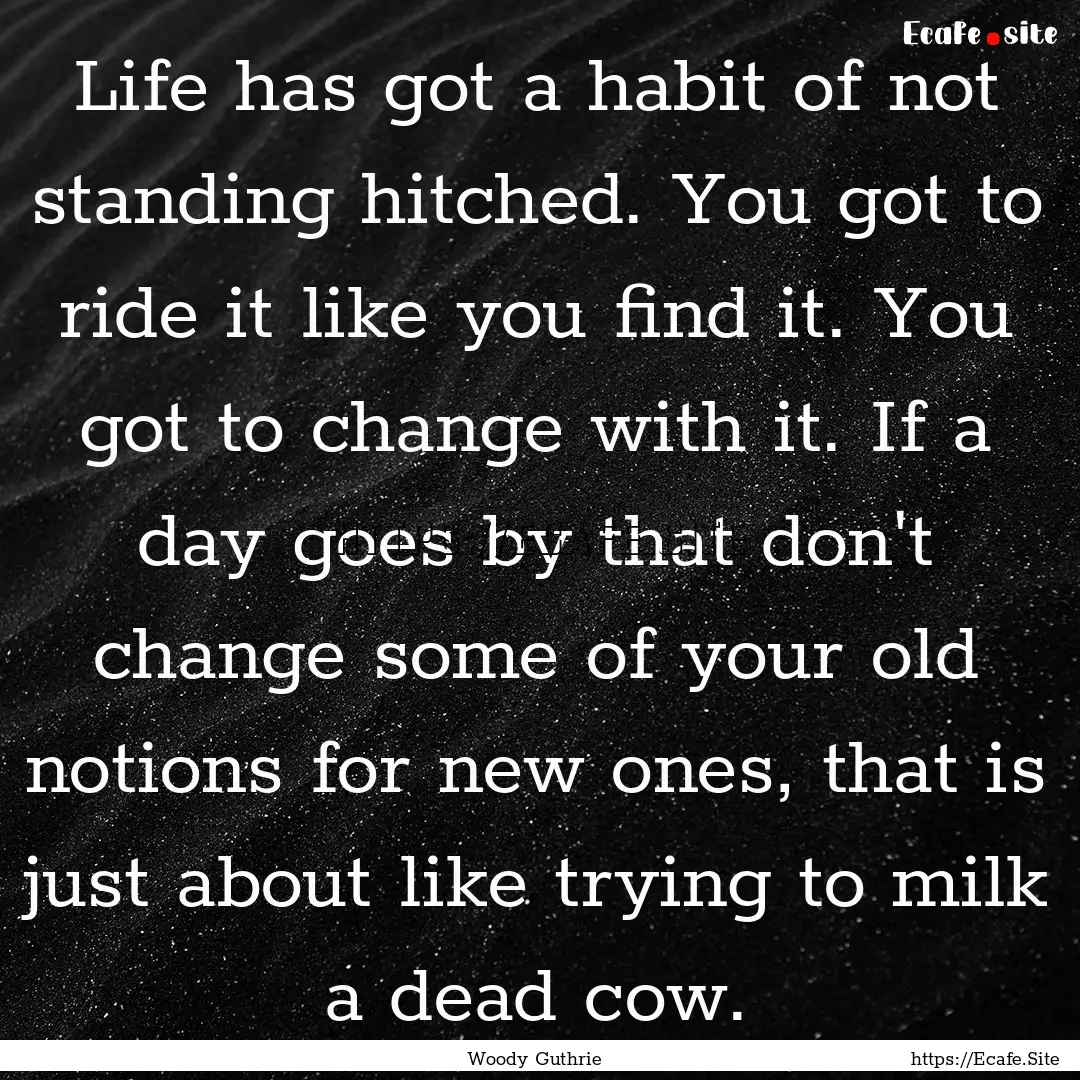 Ecafe.site

Life has got a habit of not standing hitched. You got to ride it like you find it. You got to change with it. If a day goes by that don't change some of your old notions for new ones, that is just about like trying to milk a dead cow.

Woody Guthrie

https://Ecafe.Site